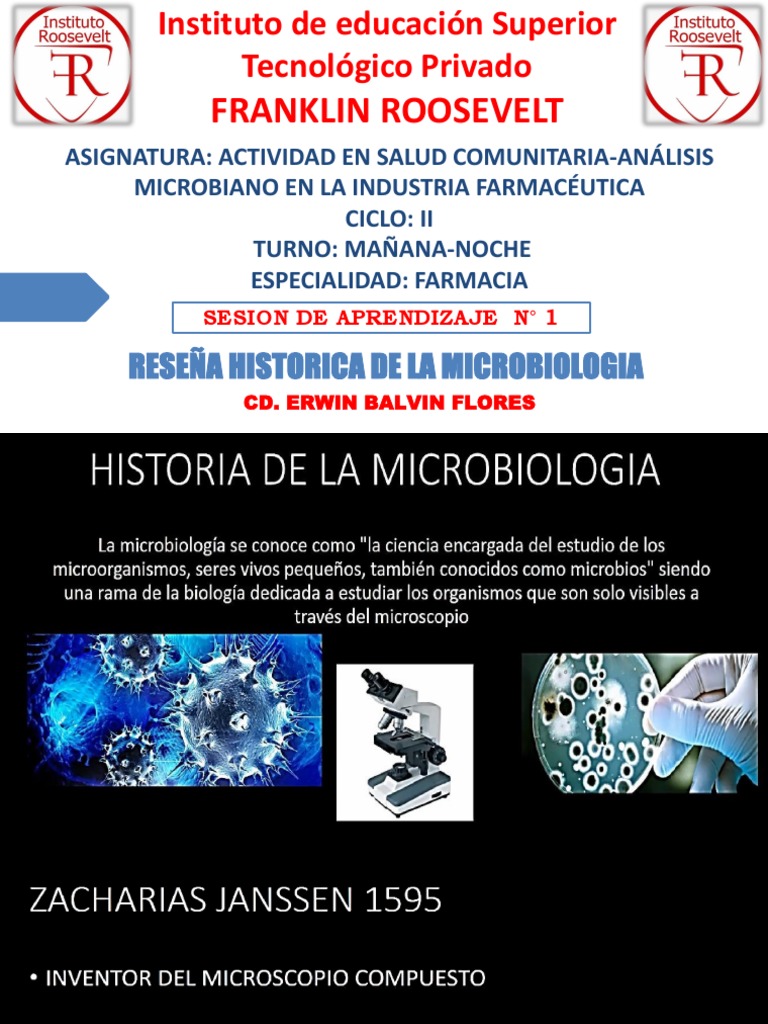 Instituto Roosevelt
FR

Instituto de educación Superior Tecnológico Privado
FRANKLIN ROOSEVELT

Instituto Roosevelt
FR

ASIGNATURA: ACTIVIDAD EN SALUD COMUNITARIA-ANÁLISIS MICROBIANO EN LA INDUSTRIA FARMACÉUTICA
CICLO: II
TURNO: MAÑANA-NOCHE
ESPECIALIDAD: FARMACIA

SESION DE APRENDIZAJE N° 1

RESEÑA HISTORICA DE LA MICROBIOLOGIA
CD. ERWIN BALVIN FLORES

HISTORIA DE LA MICROBIOLOGIA

La microbiología se conoce como "la ciencia encargada del estudio de los microorganismos, seres vivos pequeños, también conocidos como microbios" siendo una rama de la biología dedicada a estudiar los organismos que son solo visibles a través del microscopio

ZACHARIAS JANSSEN 1595

• INVENTOR DEL MICROSCOPIO COMPUESTO